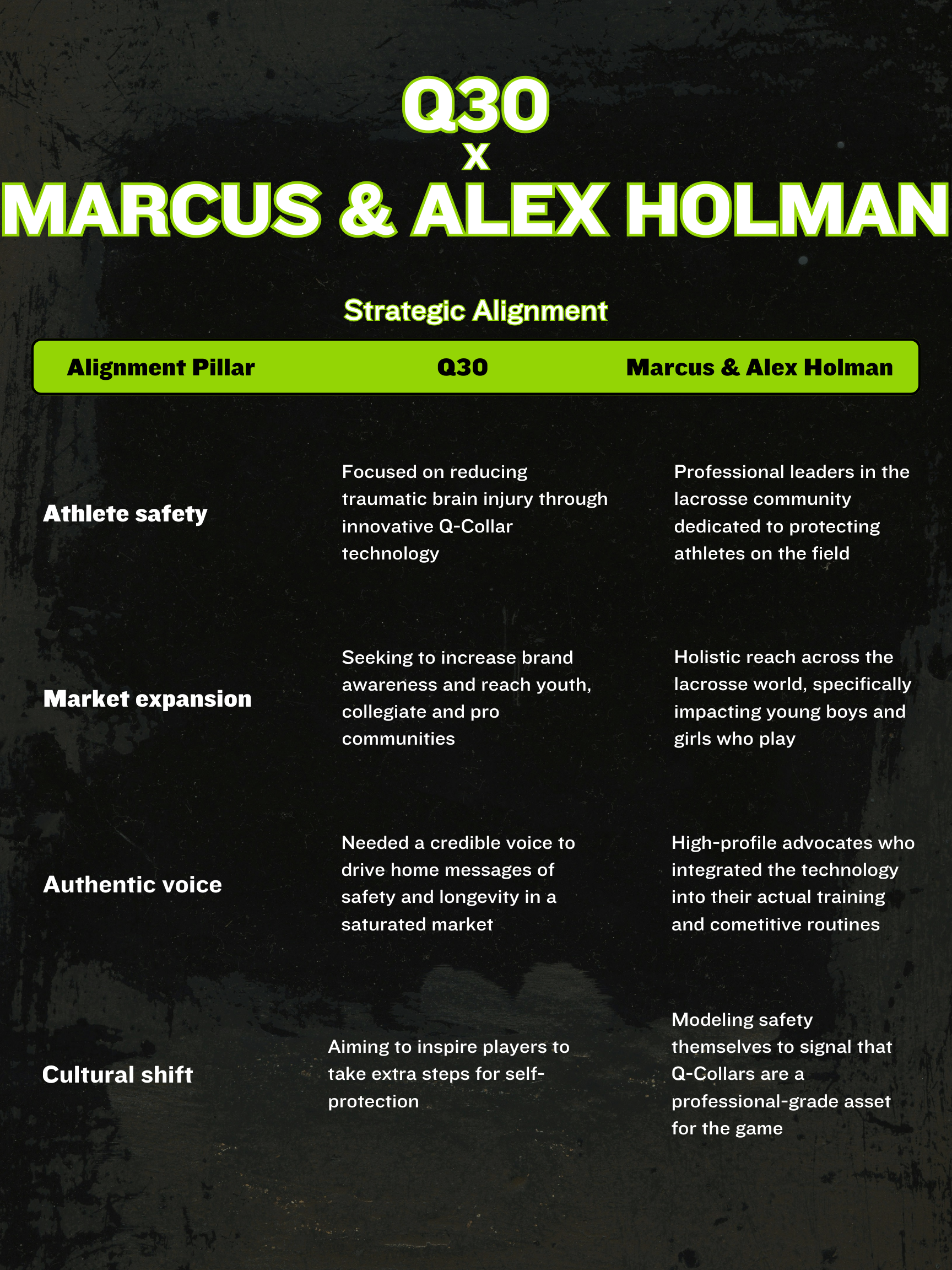 Q30
X
MARCUS & ALEX HOLMAN

Strategic Alignment

| Alignment Pillar | Q30 | Marcus & Alex Holman |
|---|---|---|
| Athlete safety | Focused on reducing traumatic brain injury through innovative Q-Collar technology | Professional leaders in the lacrosse community dedicated to protecting athletes on the field |
| Market expansion | Seeking to increase brand awareness and reach youth, collegiate and pro communities | Holistic reach across the lacrosse world, specifically impacting young boys and girls who play |
| Authentic voice | Needed a credible voice to drive home messages of safety and longevity in a saturated market | High-profile advocates who integrated the technology into their actual training and cometitive routines |
| Cultural shift | Aiming to inspire players to take extra steps for self-protection | Modeling safety themselves to signal that Q-Collars are a professional-grade asset for the game |